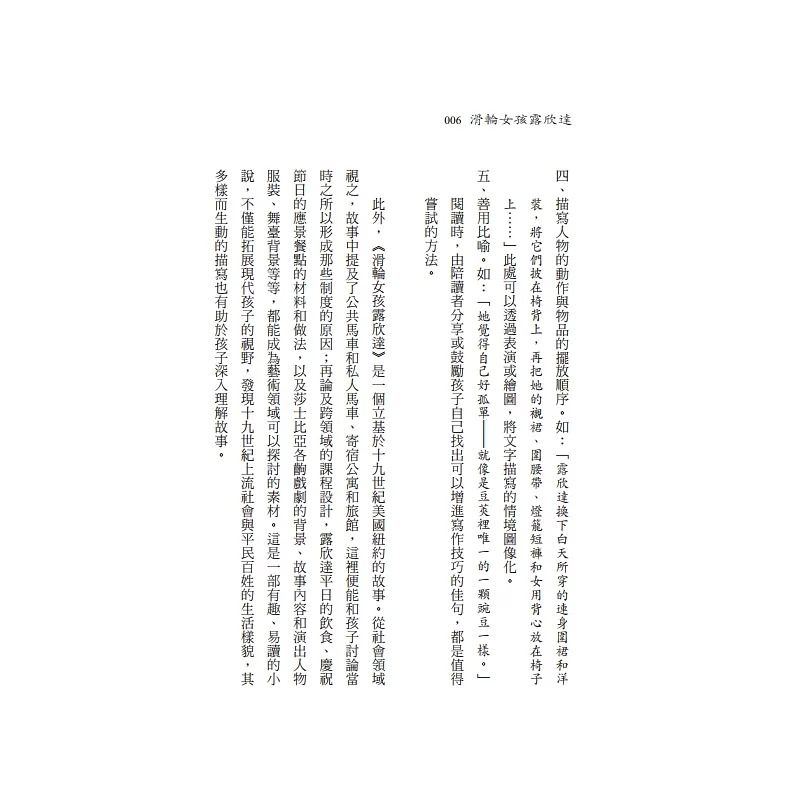 006 滑輪女孩露欣達

四、描寫人物的動作與物品的擺放順序。如：「露欣達換下白天所穿的連身圍裙和洋裝，將它們披在椅背上，再把她的襯裙、圍腰帶、燈籠短褲和女用背心放在椅子上……」此處可以透過表演或繪圖，將文字描寫的情境圖像化。

五、善用比喻。如：「她覺得自己好孤單——就像是豆莢裡唯一的一顆豌豆一樣。」

閱讀時，由陪讀者分享或鼓勵孩子自己找出可以增進寫作技巧的佳句，都是值得嘗試的方法。

此外，《滑輪女孩露欣達》是一個立基於十九世紀美國紐約的故事。從社會領域視之，故事中提及了公共馬車和私人馬車、寄宿公寓和旅館，這裡便能和孩子討論當時之所以形成那些制度的原因；再論及跨領域的課程設計，露欣達平日的飲食、慶祝節日的應景餐點的材料和做法，以及莎士比亞各齣戲劇的背景、故事內容和演出人物服裝、舞臺背景等等，都能成為藝術領域可以探討的素材。這是一部有趣、易讀的小說，不僅能拓展現代孩子的視野，發現十九世紀上流社會與平民百姓的生活樣貌，其多樣而生動的描寫也有助於孩子深入理解故事。